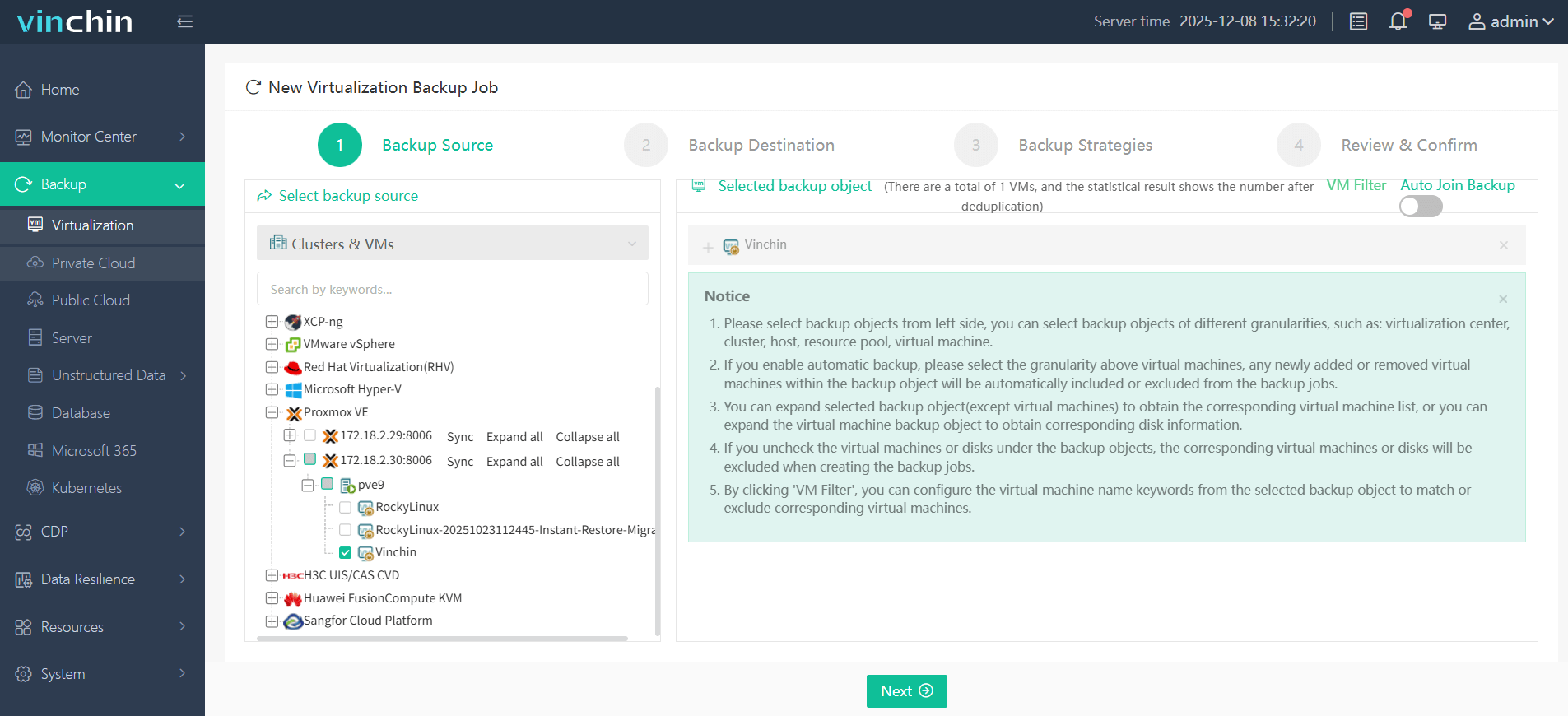 vinchin

Server time 2025-12-08 15:32:20

admin

Home

Monitor Center

Backup

Virtualization

Private Cloud

Public Cloud

Server

Unstructured Data

Database

Microsoft 365

Kubernetes

CDP

Data Resilience

Resources

System

New Virtualization Backup Job

1 Backup Source

2 Backup Destination

3 Backup Strategies

4 Review & Confirm

Select backup source

Clusters & VMs

Search by keywords...

XCP-ng
VMware vSphere
Red Hat Virtualization(RHV)
Microsoft Hyper-V
Proxmox VE
172.18.2.29:8006 Sync Expand all Collapse all
172.18.2.30:8006 Sync Expand all Collapse all
pve9
RockyLinux
RockyLinux-20251023112445-Instant-Restore-Migra
Vinchin
H3C UIS/CAS CVD
Huawei FusionCompute KVM
Sangfor Cloud Platform

Selected backup object (There are a total of 1 VMs, and the statistical result shows the number after deduplication) VM Filter Auto Join Backup

Vinchin

Notice

1. Please select backup objects from left side, you can select backup objects of different granularities, such as: virtualization center, cluster, host, resource pool, virtual machine.
2. If you enable automatic backup, please select the granularity above virtual machines, any newly added or removed virtual machines within the backup object will be automatically included or excluded from the backup jobs.
3. You can expand selected backup object(except virtual machines) to obtain the corresponding virtual machine list, or you can expand the virtual machine backup object to obtain corresponding disk information.
4. If you uncheck the virtual machines or disks under the backup objects, the corresponding virtual machines or disks will be excluded when creating the backup jobs.
5. By clicking 'VM Filter', you can configure the virtual machine name keywords from the selected backup object to match or exclude corresponding virtual machines.

Next